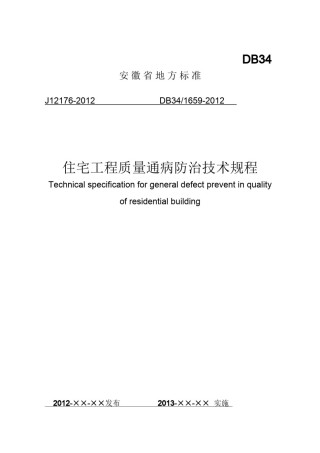 DB34

安徽省地方标准

J12176-2012 DB34/1659-2012

住宅工程质量通病防治技术规程

Technical specification for general defect prevent in quality of residential building

2012-××-××发布 2013-××-×× 实施